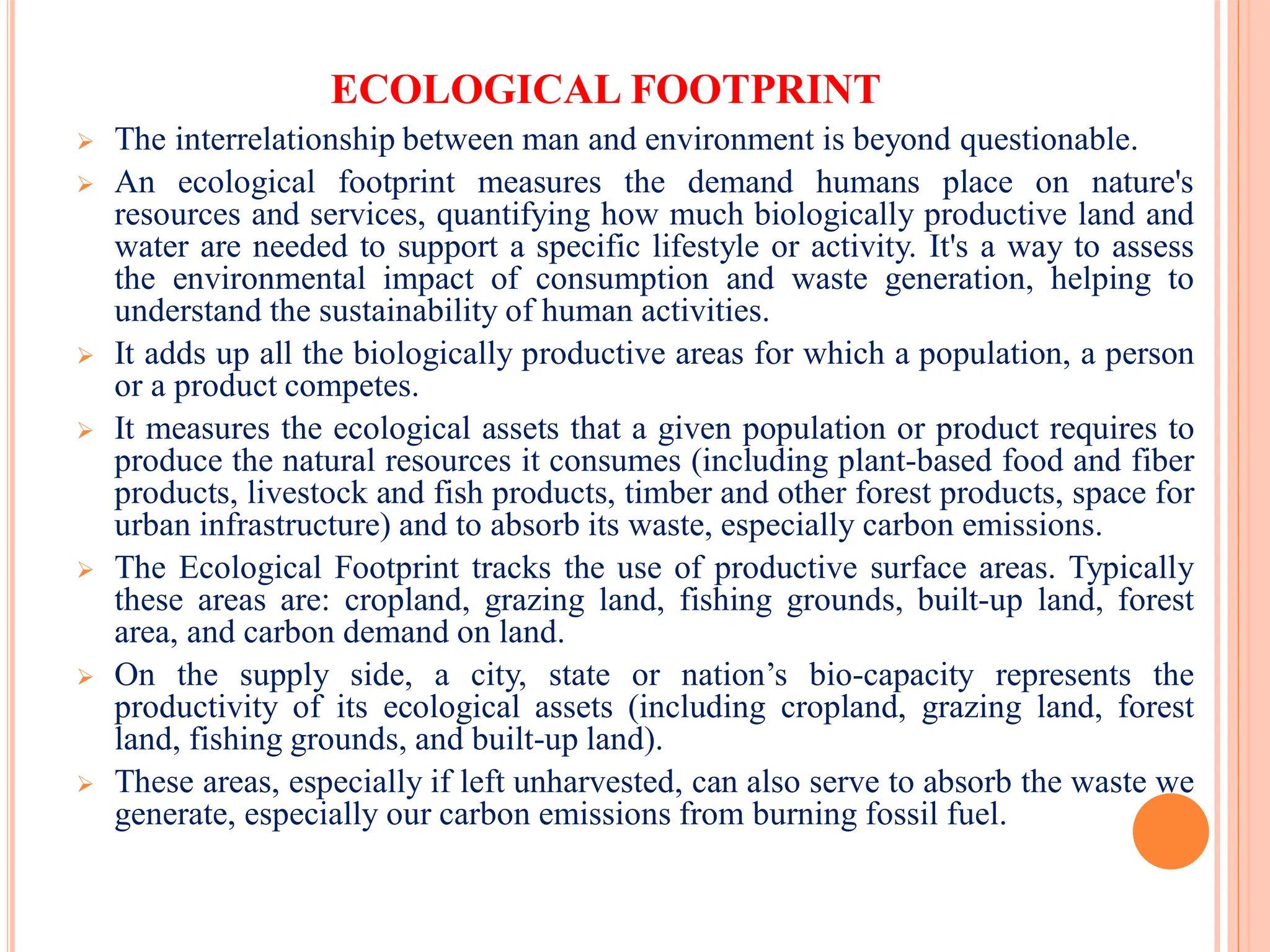 ECOLOGICAL FOOTPRINT

➢ The interrelationship between man and environment is beyond questionable.

➢ An ecological footprint measures the demand humans place on nature's resources and services, quantifying how much biologically productive land and water are needed to support a specific lifestyle or activity. It's a way to assess the environmental impact of consumption and waste generation, helping to understand the sustainability of human activities.

➢ It adds up all the biologically productive areas for which a population, a person or a product competes.

➢ It measures the ecological assets that a given population or product requires to produce the natural resources it consumes (including plant-based food and fiber products, livestock and fish products, timber and other forest products, space for urban infrastructure) and to absorb its waste, especially carbon emissions.

➢ The Ecological Footprint tracks the use of productive surface areas. Typically these areas are: cropland, grazing land, fishing grounds, built-up land, forest area, and carbon demand on land.

➢ On the supply side, a city, state or nation’s bio-capacity represents the productivity of its ecological assets (including cropland, grazing land, forest land, fishing grounds, and built-up land).

➢ These areas, especially if left unharvested, can also serve to absorb the waste we generate, especially our carbon emissions from burning fossil fuel.